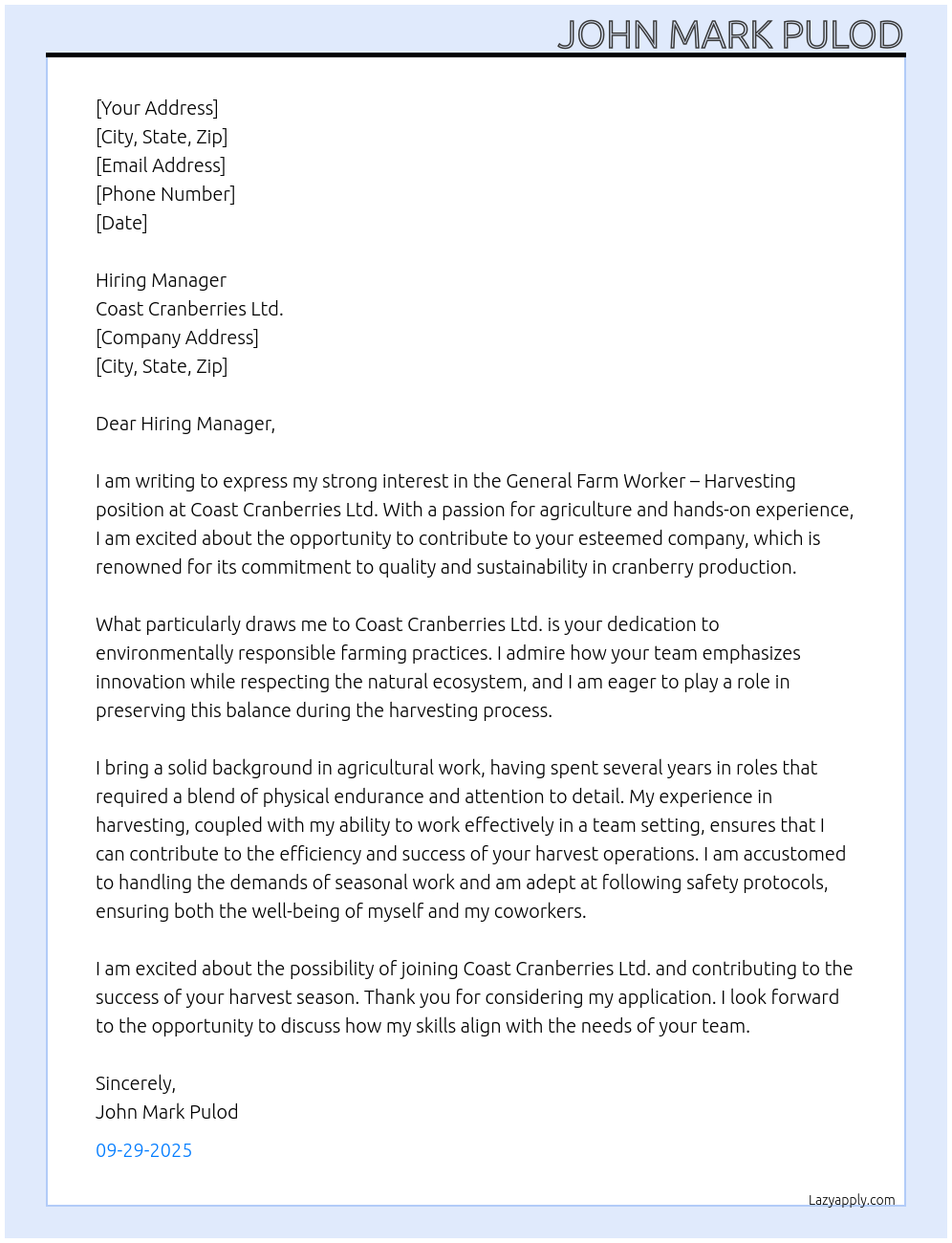 JOHN MARK PULOD

[Your Address]
[City, State, Zip]
[Email Address]
[Phone Number]
[Date]

Hiring Manager
Coast Cranberries Ltd.
[Company Address]
[City, State, Zip]

Dear Hiring Manager,

I am writing to express my strong interest in the General Farm Worker – Harvesting position at Coast Cranberries Ltd. With a passion for agriculture and hands-on experience, I am excited about the opportunity to contribute to your esteemed company, which is renowned for its commitment to quality and sustainability in cranberry production.

What particularly draws me to Coast Cranberries Ltd. is your dedication to environmentally responsible farming practices. I admire how your team emphasizes innovation while respecting the natural ecosystem, and I am eager to play a role in preserving this balance during the harvesting process.

I bring a solid background in agricultural work, having spent several years in roles that required a blend of physical endurance and attention to detail. My experience in harvesting, coupled with my ability to work effectively in a team setting, ensures that I can contribute to the efficiency and success of your harvest operations. I am accustomed to handling the demands of seasonal work and am adept at following safety protocols, ensuring both the well-being of myself and my coworkers.

I am excited about the possibility of joining Coast Cranberries Ltd. and contributing to the success of your harvest season. Thank you for considering my application. I look forward to the opportunity to discuss how my skills align with the needs of your team.

Sincerely,
John Mark Pulod

09-29-2025

Lazyapply.com